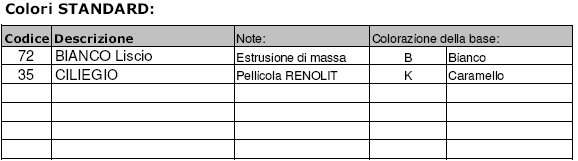 Colori STANDARD:

| Codice | Descrizione | Note: | Colorazione della base: | |
|---|---|---|---|---|
| 72 | BIANCO Liscio | Estrusione di massa | B | Bianco |
| 35 | CILIEGIO | Pellicola RENOLIT | K | Caramello |
| | | | | |
| | | | | |
| | | | | |
| | | | | |